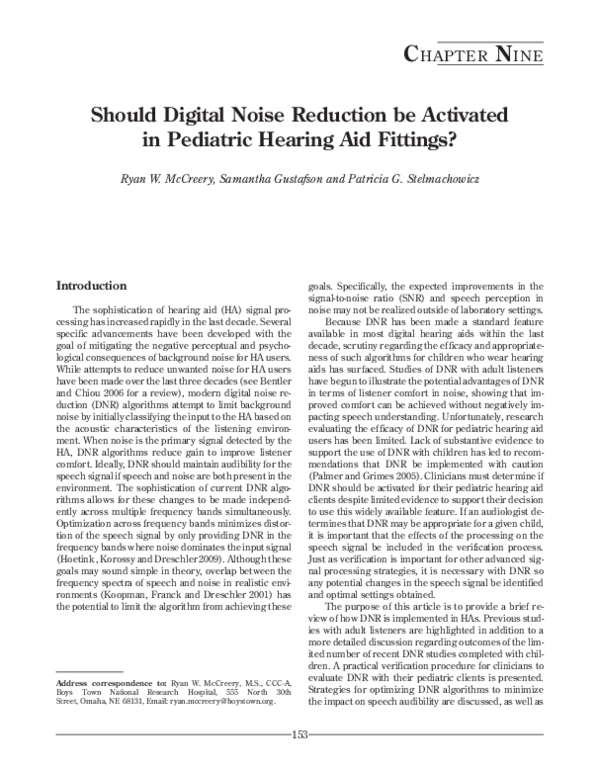 CHAPTER NINE

Should Digital Noise Reduction be Activated in Pediatric Hearing Aid Fittings?

Ryan W. McCreery, Samantha Gustafson and Patricia G. Stelmachowicz

Introduction

The sophistication of hearing aid (HA) signal processing has increased rapidly in the last decade. Several specific advancements have been developed with the goal of mitigating the negative perceptual and psychological consequences of background noise for HA users. While attempts to reduce unwanted noise for HA users have been made over the last three decades (see Bentler and Chiou 2006 for a review), modern digital noise reduction (DNR) algorithms attempt to limit background noise by initially classifying the input to the HA based on the acoustic characteristics of the listening environment. When noise is the primary signal detected by the HA, DNR algorithms reduce gain to improve listener comfort. Ideally, DNR should maintain audibility for the speech signal if speech and noise are both present in the environment. The sophistication of current DNR algorithms allows for these changes to be made independently across multiple frequency bands simultaneously. Optimization across frequency bands minimizes distortion of the speech signal by only providing DNR in the frequency bands where noise dominates the input signal (Hoetink, Korossy and Dreschler 2009). Although these goals may sound simple in theory, overlap between the frequency spectra of speech and noise in realistic environments (Koopman, Franck and Dreschler 2001) has the potential to limit the algorithm from achieving these goals. Specifically, the expected improvements in the signal-to-noise ratio (SNR) and speech perception in noise may not be realized outside of laboratory settings.

Because DNR has been made a standard feature available in most digital hearing aids within the last decade, scrutiny regarding the efficacy and appropriateness of such algorithms for children who wear hearing aids has surfaced. Studies of DNR with adult listeners have begun to illustrate the potential advantages of DNR in terms of listener comfort in noise, showing that improved comfort can be achieved without negatively impacting speech understanding. Unfortunately, research evaluating the efficacy of DNR for pediatric hearing aid users has been limited. Lack of substantive evidence to support the use of DNR with children has led to recommendations that DNR be implemented with caution (Palmer and Grimes 2005). Clinicians must determine if DNR should be activated for their pediatric hearing aid clients despite limited evidence to support their decision to use this widely available feature. If an audiologist determines that DNR may be appropriate for a given child, it is important that the effects of the processing on the speech signal be included in the verification process. Just as verification is important for other advanced signal processing strategies, it is necessary with DNR so any potential changes in the speech signal be identified and optimal settings obtained.

The purpose of this article is to provide a brief review of how DNR is implemented in HAs. Previous studies with adult listeners are highlighted in addition to a more detailed discussion regarding outcomes of the limited number of recent DNR studies completed with children. A practical verification procedure for clinicians to evaluate DNR with their pediatric clients is presented. Strategies for optimizing DNR algorithms to minimize the impact on speech audibility are discussed, as well as

Address correspondence to: Ryan W. McCreery, M.S., CCC-A, Boys Town National Research Hospital, 555 North 30th Street, Omaha, NE 68131, Email: ryan.mccreery@boystown.org.

153